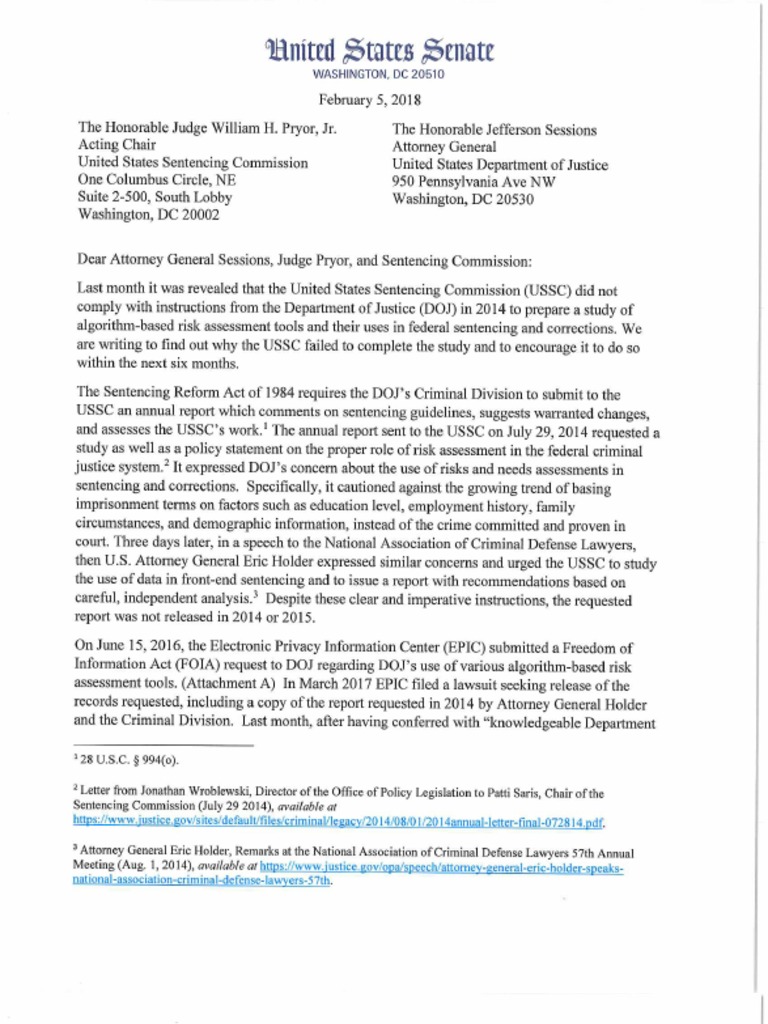 United States Senate
WASHINGTON, DC 20510

February 5, 2018

The Honorable Judge William H. Pryor, Jr.
Acting Chair
United States Sentencing Commission
One Columbus Circle, NE
Suite 2-500, South Lobby
Washington, DC 20002

The Honorable Jefferson Sessions
Attorney General
United States Department of Justice
950 Pennsylvania Ave NW
Washington, DC 20530

Dear Attorney General Sessions, Judge Pryor, and Sentencing Commission:

Last month it was revealed that the United States Sentencing Commission (USSC) did not comply with instructions from the Department of Justice (DOJ) in 2014 to prepare a study of algorithm-based risk assessment tools and their uses in federal sentencing and corrections. We are writing to find out why the USSC failed to complete the study and to encourage it to do so within the next six months.

The Sentencing Reform Act of 1984 requires the DOJ's Criminal Division to submit to the USSC an annual report which comments on sentencing guidelines, suggests warranted changes, and assesses the USSC's work.$^1$ The annual report sent to the USSC on July 29, 2014 requested a study as well as a policy statement on the proper role of risk assessment in the federal criminal justice system.$^2$ It expressed DOJ's concern about the use of risks and needs assessments in sentencing and corrections. Specifically, it cautioned against the growing trend of basing imprisonment terms on factors such as education level, employment history, family circumstances, and demographic information, instead of the crime committed and proven in court. Three days later, in a speech to the National Association of Criminal Defense Lawyers, then U.S. Attorney General Eric Holder expressed similar concerns and urged the USSC to study the use of data in front-end sentencing and to issue a report with recommendations based on careful, independent analysis.$^3$ Despite these clear and imperative instructions, the requested report was not released in 2014 or 2015.

On June 15, 2016, the Electronic Privacy Information Center (EPIC) submitted a Freedom of Information Act (FOIA) request to DOJ regarding DOJ's use of various algorithm-based risk assessment tools. (Attachment A) In March 2017 EPIC filed a lawsuit seeking release of the records requested, including a copy of the report requested in 2014 by Attorney General Holder and the Criminal Division. Last month, after having conferred with "knowledgeable Department

$^1$ 28 U.S.C. § 994(o).

$^2$ Letter from Jonathan Wroblewski, Director of the Office of Policy Legislation to Patti Saris, Chair of the Sentencing Commission (July 29 2014), available at https://www.justice.gov/sites/default/files/criminal/legacy/2014/08/01/2014annual-letter-final-072814.pdf.

$^3$ Attorney General Eric Holder, Remarks at the National Association of Criminal Defense Lawyers 57th Annual Meeting (Aug. 1, 2014), available at https://www.justice.gov/opa/speech/attorney-general-eric-holder-speaks-national-association-criminal-defense-lawyers-57th.